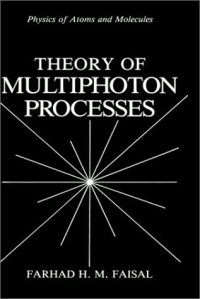 Physics of Atoms and Molecules

THEORY OF MULTIPHOTON PROCESSES

FARHAD H. M. FAISAL